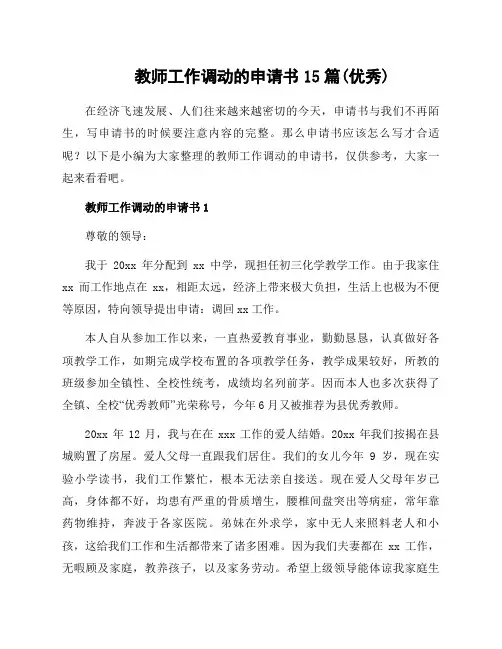 教师工作调动的申请书 15 篇(优秀)

在经济飞速发展、人们往来越来越密切的今天，申请书与我们不再陌生，写申请书的时候要注意内容的完整。那么申请书应该怎么写才合适呢？以下是小编为大家整理的教师工作调动的申请书，仅供参考，大家一起来看看吧。

教师工作调动的申请书 1

尊敬的领导：

我于 20xx 年分配到 xx 中学，现担任初三化学教学工作。由于我家住 xx 而工作地点在 xx，相距太远，经济上带来极大负担，生活上也极为不便等原因，特向领导提出申请：调回 xx 工作。

本人自从参加工作以来，一直热爱教育事业，勤勤恳恳，认真做好各项教学工作，如期完成学校布置的各项教学任务，教学成果较好，所教的班级参加全镇性、全校性统考，成绩均名列前茅。因而本人也多次获得了全镇、全校“优秀教师”光荣称号，今年 6 月又被推荐为县优秀教师。

20xx 年 12 月，我与在在 xxx 工作的爱人结婚。20xx 年我们按揭在县城购置了房屋。爱人父母一直跟我们居住。我们的女儿今年 9 岁，现在实验小学读书，我们工作繁忙，根本无法亲自接送。现在爱人父母年岁已高，身体都不好，均患有严重的骨质增生，腰椎间盘突出等病症，常年靠药物维持，奔波于各家医院。弟妹在外求学，家中无人来照料老人和小孩，这给我们工作和生活都带来了诸多困难。因为我们夫妻都在 xx 工作，无暇顾及家庭，教养孩子，以及家务劳动。希望上级领导能体谅我家庭生